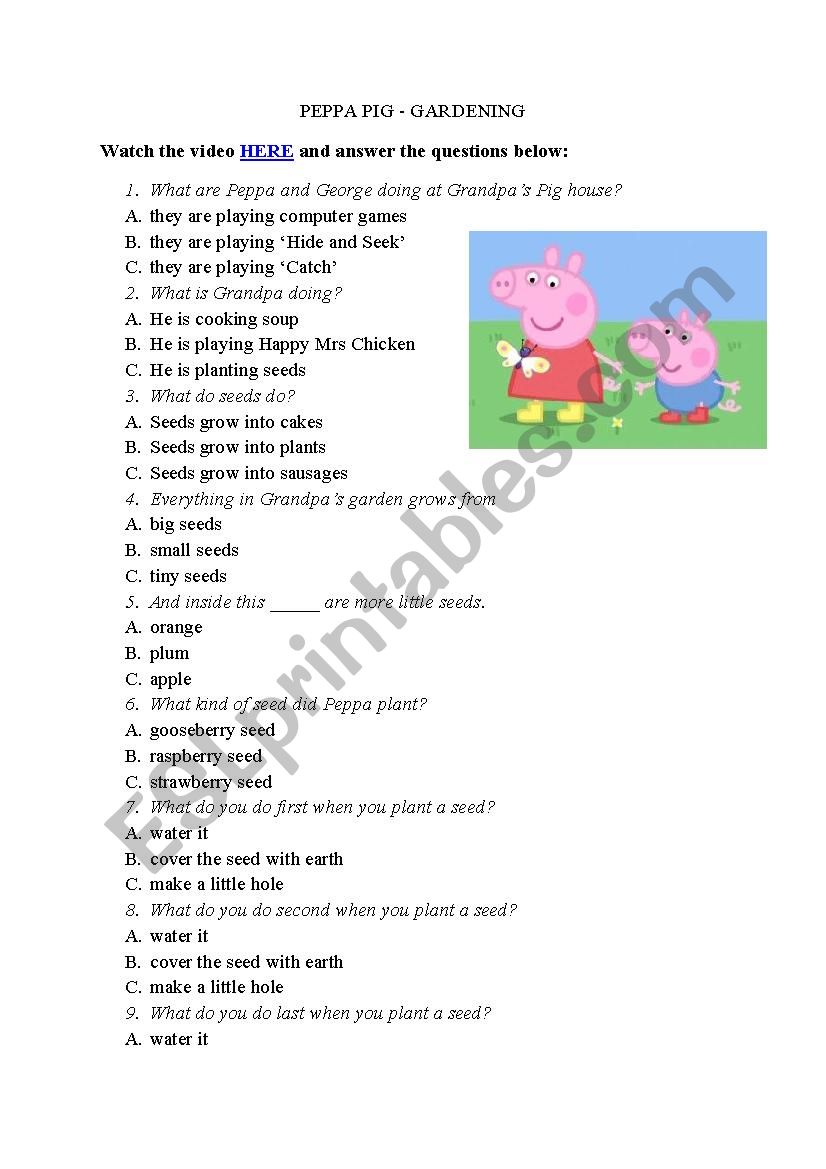 PEPPA PIG - GARDENING

Watch the video HERE and answer the questions below:

1. What are Peppa and George doing at Grandpa's Pig house?
A. they are playing computer games
B. they are playing 'Hide and Seek'
C. they are playing 'Catch'
2. What is Grandpa doing?
A. He is cooking soup
B. He is playing Happy Mrs Chicken
C. He is planting seeds
3. What do seeds do?
A. Seeds grow into cakes
B. Seeds grow into plants
C. Seeds grow into sausages
4. Everything in Grandpa's garden grows from
A. big seeds
B. small seeds
C. tiny seeds
5. And inside this _____ are more little seeds.
A. orange
B. plum
C. apple
6. What kind of seed did Peppa plant?
A. gooseberry seed
B. raspberry seed
C. strawberry seed
7. What do you do first when you plant a seed?
A. water it
B. cover the seed with earth
C. make a little hole
8. What do you do second when you plant a seed?
A. water it
B. cover the seed with earth
C. make a little hole
9. What do you do last when you plant a seed?
A. water it

ESLprintables.com